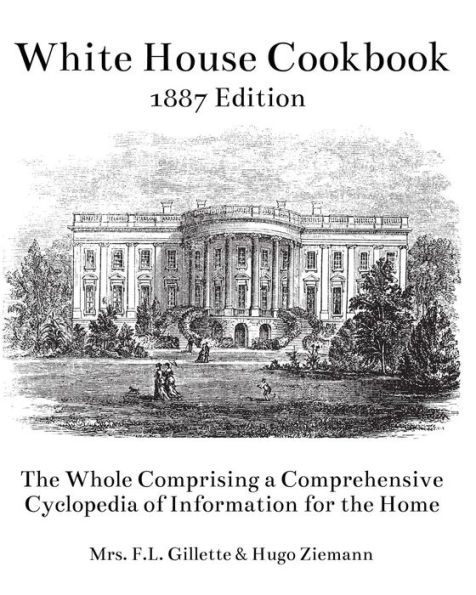 White House Cookbook
1887 Edition

The Whole Comprising a Comprehensive Cyclopedia of Information for the Home

Mrs. F.L. Gillette & Hugo Ziemann